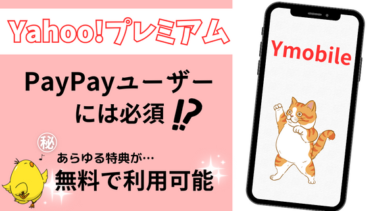 Yahoo!プレミアム

PayPayユーザーには必須!?

㊙
あらゆる特典が…
無料で利用可能

Ymobile